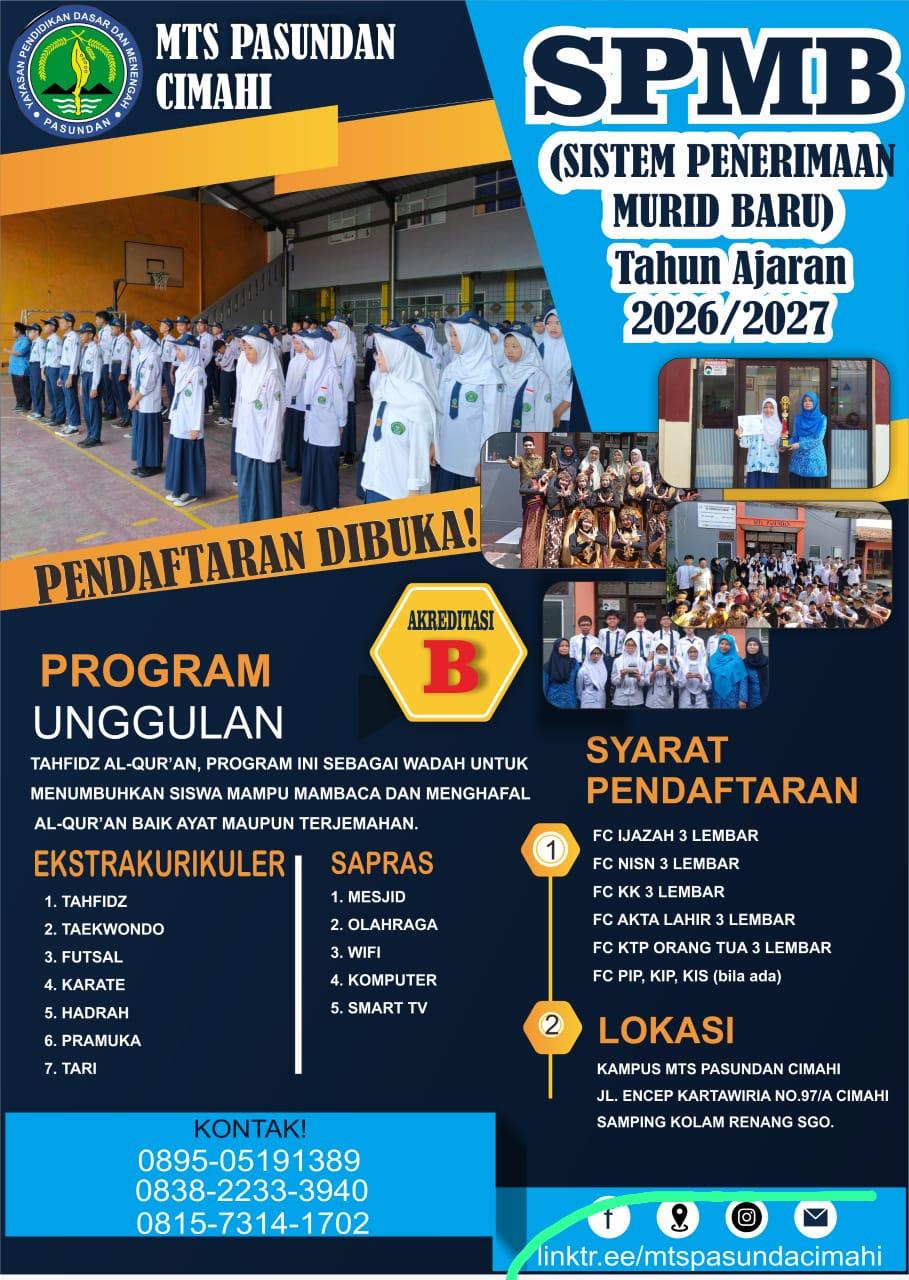 YAYASAN PENDIDIKAN DASAR DAN MENENGAH PASUNDAN

MTS PASUNDAN CIMAHI

SPMB

(SISTEM PENERIMAAN MURID BARU)

Tahun Ajaran 2026/2027

PENDAFTARAN DIBUKA!

AKREDITASI

B

PROGRAM

UNGGULAN

TAHFIDZ AL-QUR'AN, PROGRAM INI SEBAGAI WADAH UNTUK MENUMBUHKAN SISWA MAMPU MAMBACA DAN MENGHAFAL AL-QUR'AN BAIK AYAT MAUPUN TERJEMAHAN.

EKSTRAKURIKULER

1. TAHFIDZ
2. TAEKWONDO
3. FUTSAL
4. KARATE
5. HADRAH
6. PRAMUKA
7. TARI

SAPRAS

1. MESJID
2. OLAHRAGA
3. WIFI
4. KOMPUTER
5. SMART TV

SYARAT PENDAFTARAN

1

FC IJAZAH 3 LEMBAR
FC NISN 3 LEMBAR
FC KK 3 LEMBAR
FC AKTA LAHIR 3 LEMBAR
FC KTP ORANG TUA 3 LEMBAR
FC PIP, KIP, KIS (bila ada)

2

LOKASI

KAMPUS MTS PASUNDAN CIMAHI
JL. ENCEP KARTAWIRIA NO.97/A CIMAHI
SAMPING KOLAM RENANG SGO.

KONTAK!
0895-05191389
0838-2233-3940
0815-7314-1702

linktr.ee/mtspasundacimahi